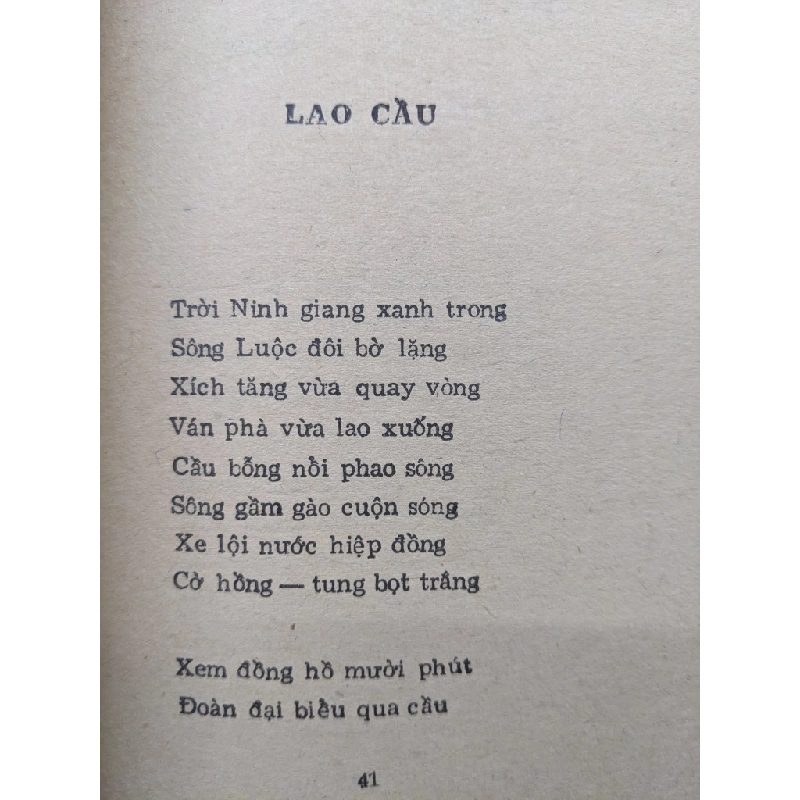 LAO CẦU

Trời Ninh giang xanh trong
Sông Luộc đôi bờ lặng
Xích tăng vừa quay vòng
Ván phà vừa lao xuống
Cầu bỗng nổi phao sông
Sông gầm gào cuộn sóng
Xe lội nước hiệp đồng
Cờ hồng — tung bọt trắng

Xem đồng hồ mười phút
Đoàn đại biểu qua cầu

41